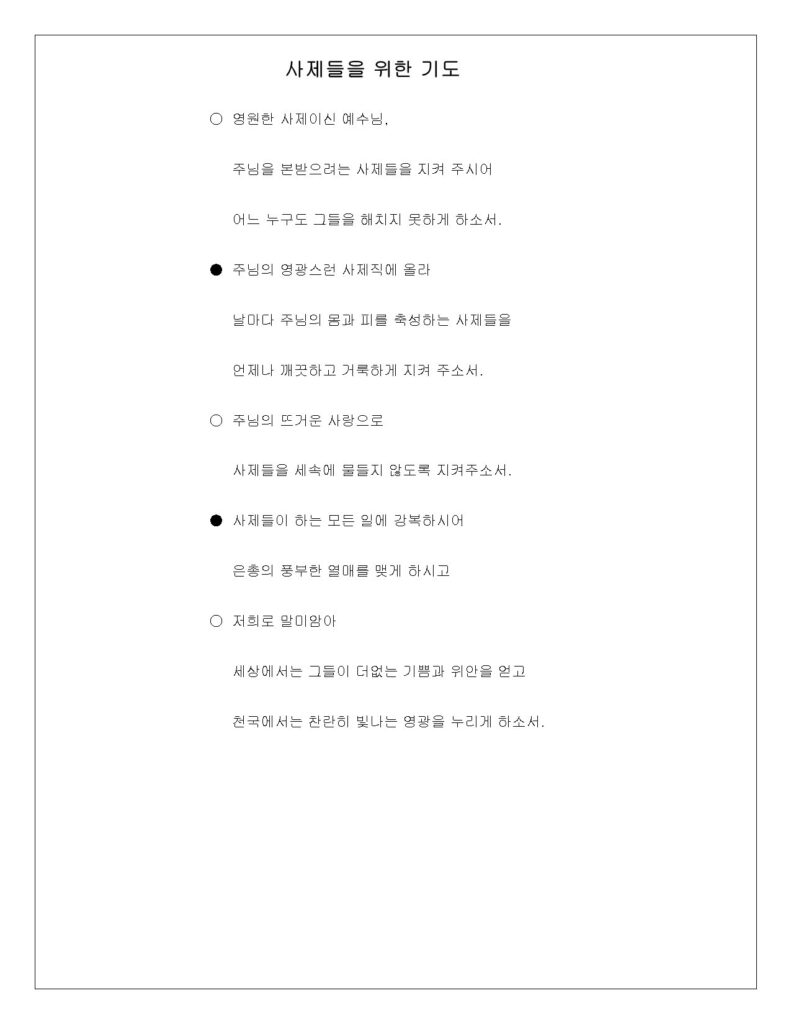 사제들을 위한 기도

○ 영원한 사제이신 예수님,

주님을 본받으려는 사제들을 지켜 주시어

어느 누구도 그들을 해치지 못하게 하소서.

● 주님의 영광스런 사제직에 올라

날마다 주님의 몸과 피를 축성하는 사제들을

언제나 깨끗하고 거룩하게 지켜 주소서.

○ 주님의 뜨거운 사랑으로

사제들을 세속에 물들지 않도록 지켜주소서.

● 사제들이 하는 모든 일에 강복하시어

은총의 풍부한 열매를 맺게 하시고

○ 저희로 말미암아

세상에서는 그들이 더없는 기쁨과 위안을 얻고

천국에서는 찬란히 빛나는 영광을 누리게 하소서.